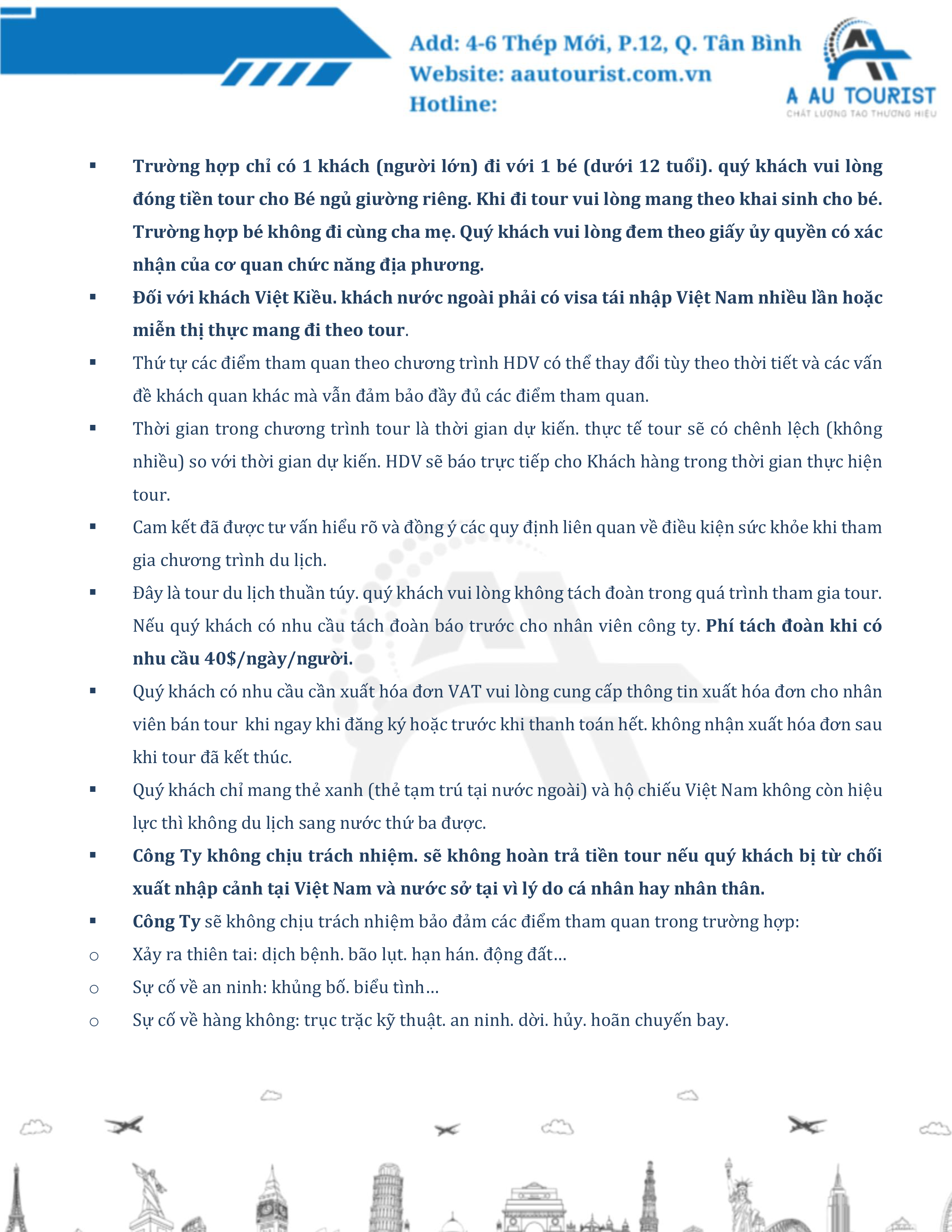 Add: 4-6 Thép Mới, P.12, Q. Tân Bình
Website: aautourist.com.vn
Hotline:

A AU TOURIST
CHẤT LƯỢNG TẠO THƯƠNG HIỆU

▪ Trường hợp chỉ có 1 khách (người lớn) đi với 1 bé (dưới 12 tuổi). quý khách vui lòng đóng tiền tour cho Bé ngủ giường riêng. Khi đi tour vui lòng mang theo khai sinh cho bé. Trường hợp bé không đi cùng cha mẹ. Quý khách vui lòng đem theo giấy ủy quyền có xác nhận của cơ quan chức năng địa phương.

▪ Đối với khách Việt Kiều. khách nước ngoài phải có visa tái nhập Việt Nam nhiều lần hoặc miễn thị thực mang đi theo tour.

▪ Thứ tự các điểm tham quan theo chương trình HDV có thể thay đổi tùy theo thời tiết và các vấn đề khách quan khác mà vẫn đảm bảo đầy đủ các điểm tham quan.

▪ Thời gian trong chương trình tour là thời gian dự kiến. thực tế tour sẽ có chênh lệch (không nhiều) so với thời gian dự kiến. HDV sẽ báo trực tiếp cho Khách hàng trong thời gian thực hiện tour.

▪ Cam kết đã được tư vấn hiểu rõ và đồng ý các quy định liên quan về điều kiện sức khỏe khi tham gia chương trình du lịch.

▪ Đây là tour du lịch thuần túy. quý khách vui lòng không tách đoàn trong quá trình tham gia tour. Nếu quý khách có nhu cầu tách đoàn báo trước cho nhân viên công ty. Phí tách đoàn khi có nhu cầu 40$/ngày/người.

▪ Quý khách có nhu cầu cần xuất hóa đơn VAT vui lòng cung cấp thông tin xuất hóa đơn cho nhân viên bán tour khi ngay khi đăng ký hoặc trước khi thanh toán hết. không nhận xuất hóa đơn sau khi tour đã kết thúc.

▪ Quý khách chỉ mang thẻ xanh (thẻ tạm trú tại nước ngoài) và hộ chiếu Việt Nam không còn hiệu lực thì không du lịch sang nước thứ ba được.

▪ Công Ty không chịu trách nhiệm. sẽ không hoàn trả tiền tour nếu quý khách bị từ chối xuất nhập cảnh tại Việt Nam và nước sở tại vì lý do cá nhân hay nhân thân.

▪ Công Ty sẽ không chịu trách nhiệm bảo đảm các điểm tham quan trong trường hợp:
○ Xảy ra thiên tai: dịch bệnh. bão lụt. hạn hán. động đất…
○ Sự cố về an ninh: khủng bố. biểu tình…
○ Sự cố về hàng không: trục trặc kỹ thuật. an ninh. dời. hủy. hoãn chuyến bay.